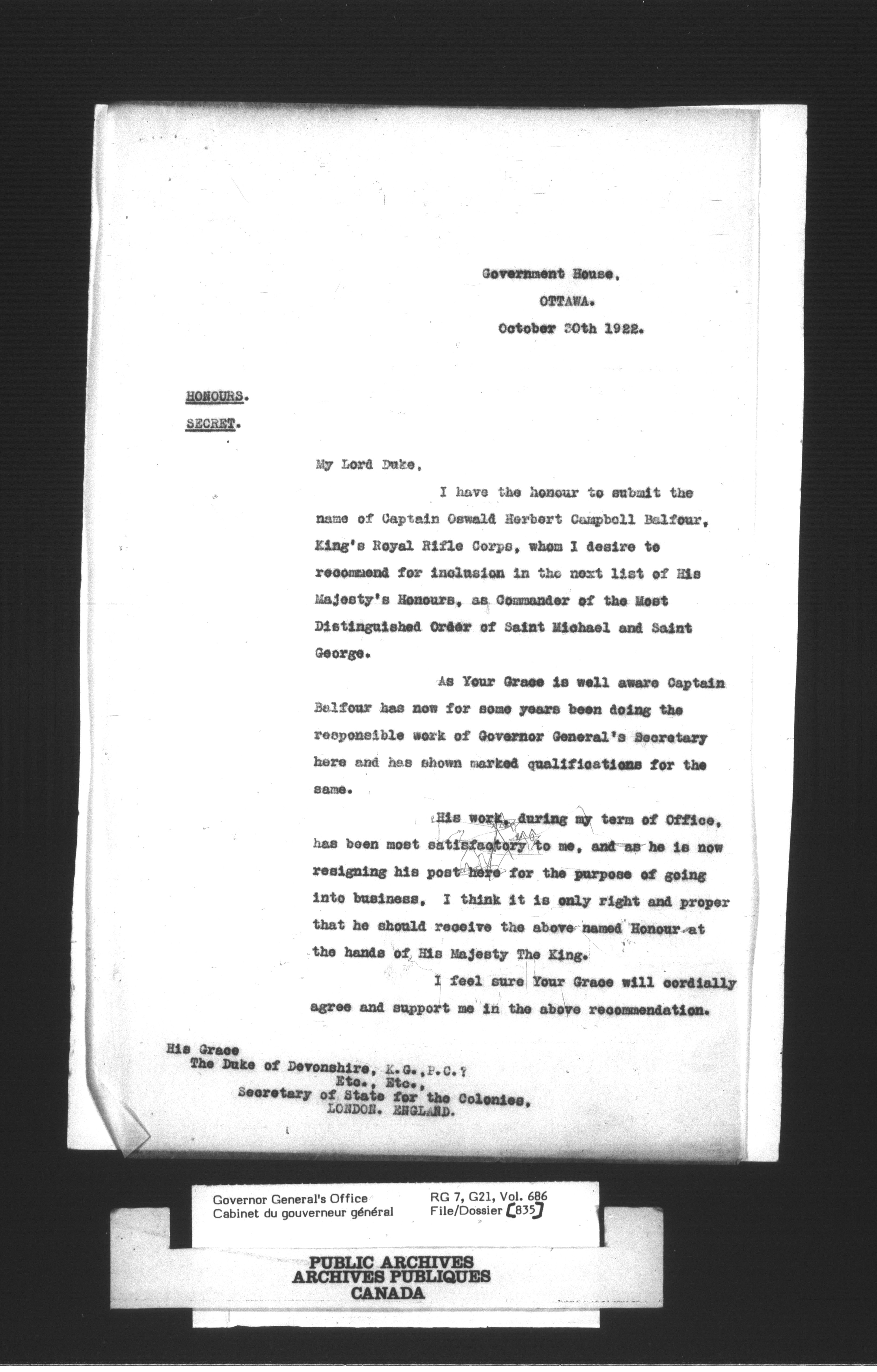 Government House,
OTTAWA.
October 30th 1922.

HONOURS.
SECRET.

My Lord Duke,

I have the honour to submit the name of Captain Oswald Herbert Campbell Balfour, King's Royal Rifle Corps, whom I desire to recommend for inclusion in the next list of His Majesty's Honours, as Commander of the Most Distinguished Order of Saint Michael and Saint George.

As Your Grace is well aware Captain Balfour has now for some years been doing the responsible work of Governor General's Secretary here and has shown marked qualifications for the same.

His work, during my term of Office, has been most satisfactory to me, and as he is now resigning his post here for the purpose of going into business, I think it is only right and proper that he should receive the above named Honour at the hands of His Majesty The King.

I feel sure Your Grace will cordially agree and support me in the above recommendation.

His Grace
The Duke of Devonshire, K.G.,P.C.?
Etc., Etc.,
Secretary of State for the Colonies,
LONDON. ENGLAND.

Governor General's Office
Cabinet du gouverneur général
RG 7, G21, Vol. 686
File/Dossier [835]

PUBLIC ARCHIVES
ARCHIVES PUBLIQUES
CANADA